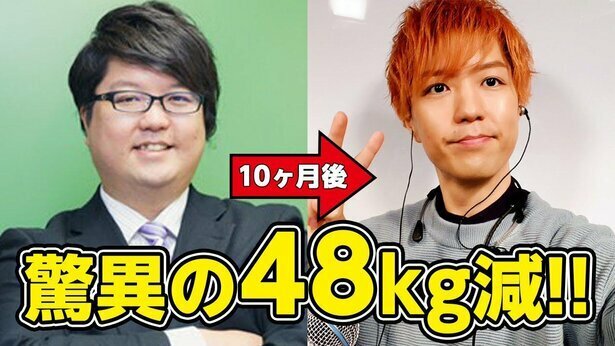 10ヶ月後

驚異の48kg減!!